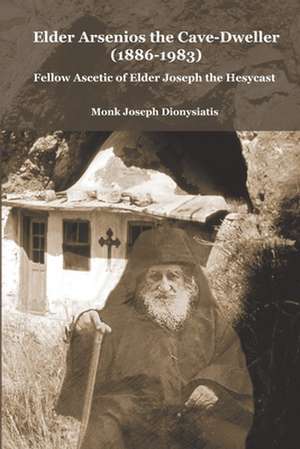 Elder Arsenios the Cave-Dweller (1886-1983)

Fellow Ascetic of Elder Joseph the Hesycast

Monk Joseph Dionysiatis